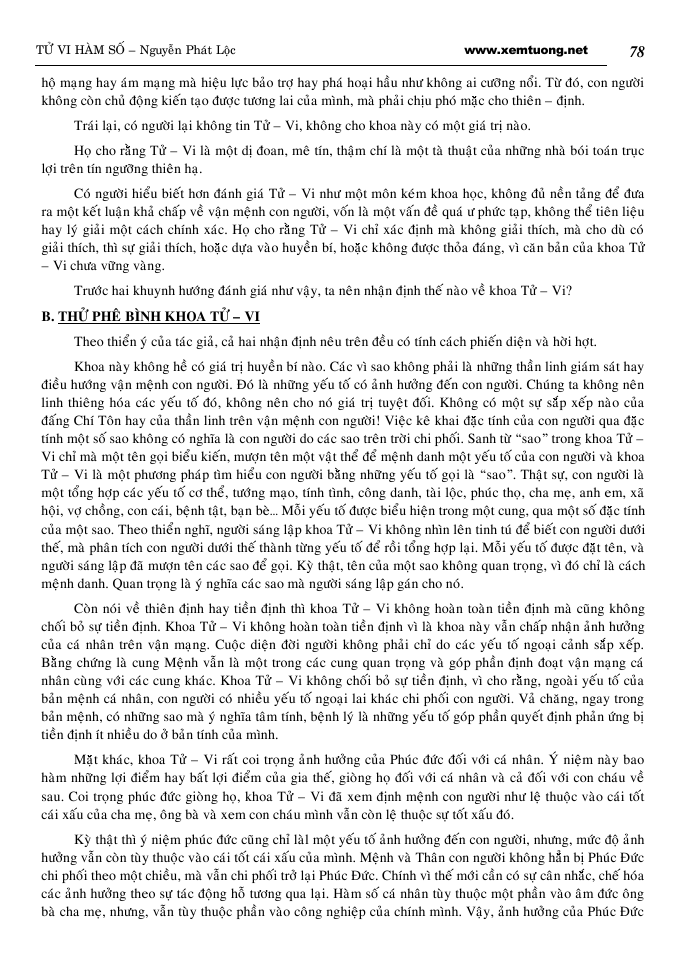 TỬ VI HÀM SỐ – Nguyễn Phát Lộc www.xemtuong.net 78

hộ mạng hay ám mạng mà hiệu lực bảo trợ hay phá hoại hầu như không ai cưỡng nổi. Từ đó, con người không còn chủ động kiến tạo được tương lai của mình, mà phải chịu phó mặc cho thiên – định.

Trái lại, có người lại không tin Tử – Vi, không cho khoa này có một giá trị nào.

Họ cho rằng Tử – Vi là một dị đoan, mê tín, thậm chí là một tà thuật của những nhà bói toán trục lợi trên tín ngưỡng thiên hạ.

Có người hiểu biết hơn đánh giá Tử – Vi như một môn kém khoa học, không đủ nền tảng để đưa ra một kết luận khả chấp về vận mệnh con người, vốn là một vấn đề quá ư phức tạp, không thể tiên liệu hay lý giải một cách chính xác. Họ cho rằng Tử – Vi chỉ xác định mà không giải thích, mà cho dù có giải thích, thì sự giải thích, hoặc dựa vào huyền bí, hoặc không được thỏa đáng, vì căn bản của khoa Tử – Vi chưa vững vàng.

Trước hai khuynh hướng đánh giá như vậy, ta nên nhận định thế nào về khoa Tử – Vi?

B. THỬ PHÊ BÌNH KHOA TỬ – VI

Theo thiển ý của tác giả, cả hai nhận định nêu trên đều có tính cách phiến diện và hời hợt.

Khoa này không hề có giá trị huyền bí nào. Các vì sao không phải là những thần linh giám sát hay điều hướng vận mệnh con người. Đó là những yếu tố có ảnh hưởng đến con người. Chúng ta không nên linh thiêng hóa các yếu tố đó, không nên cho nó giá trị tuyệt đối. Không có một sự sắp xếp nào của đấng Chí Tôn hay của thần linh trên vận mệnh con người! Việc kê khai đặc tính của con người qua đặc tính một số sao không có nghĩa là con người do các sao trên trời chi phối. Sanh từ "sao" trong khoa Tử – Vi chỉ mà một tên gọi biểu kiến, mượn tên một vật thể để mệnh danh một yếu tố của con người và khoa Tử – Vi là một phương pháp tìm hiểu con người bằng những yếu tố gọi là "sao". Thật sự, con người là một tổng hợp các yếu tố cơ thể, tướng mạo, tính tình, công danh, tài lộc, phúc thọ, cha mẹ, anh em, xã hội, vợ chồng, con cái, bệnh tật, bạn bè... Mỗi yếu tố được biểu hiện trong một cung, qua một số đặc tính của một sao. Theo thiển nghĩ, người sáng lập khoa Tử – Vi không nhìn lên tinh tú để biết con người dưới thế, mà phân tích con người dưới thế thành từng yếu tố để rồi tổng hợp lại. Mỗi yếu tố được đặt tên, và người sáng lập đã mượn tên các sao để gọi. Kỳ thật, tên của một sao không quan trọng, vì đó chỉ là cách mệnh danh. Quan trọng là ý nghĩa các sao mà người sáng lập gán cho nó.

Còn nói về thiên định hay tiền định thì khoa Tử – Vi không hoàn toàn tiền định mà cũng không chối bỏ sự tiền định. Khoa Tử – Vi không hoàn toàn tiền định vì là khoa này vẫn chấp nhận ảnh hưởng của cá nhân trên vận mạng. Cuộc diện đời người không phải chỉ do các yếu tố ngoại cảnh sắp xếp. Bằng chứng là cung Mệnh vẫn là một trong các cung quan trọng và góp phần định đoạt vận mạng cá nhân cùng với các cung khác. Khoa Tử – Vi không chối bỏ sự tiền định, vì cho rằng, ngoài yếu tố của bản mệnh cá nhân, con người có nhiều yếu tố ngoại lai khác chi phối con người. Vả chăng, ngay trong bản mệnh, có những sao mà ý nghĩa tâm tính, bệnh lý là những yếu tố góp phần quyết định phản ứng bị tiền định ít nhiều do ở bản tính của mình.

Mặt khác, khoa Tử – Vi rất coi trọng ảnh hưởng của Phúc đức đối với cá nhân. Ý niệm này bao hàm những lợi điểm hay bất lợi điểm của gia thế, giòng họ đối với cá nhân và cả đối với con cháu về sau. Coi trọng phúc đức giòng họ, khoa Tử – Vi đã xem định mệnh con người như lệ thuộc vào cái tốt cái xấu của cha mẹ, ông bà và xem con cháu mình vẫn còn lệ thuộc sự tốt xấu đó.

Kỳ thật thì ý niệm phúc đức cũng chỉ làl một yếu tố ảnh hưởng đến con người, nhưng, mức độ ảnh hưởng vẫn còn tùy thuộc vào cái tốt cái xấu của mình. Mệnh và Thân con người không hẳn bị Phúc Đức chi phối theo một chiều, mà vẫn chi phối trở lại Phúc Đức. Chính vì thế mới cần có sự cân nhắc, chế hóa các ảnh hưởng theo sự tác động hỗ tương qua lại. Hàm số cá nhân tùy thuộc một phần vào âm đức ông bà cha mẹ, nhưng, vẫn tùy thuộc phần vào công nghiệp của chính mình. Vậy, ảnh hưởng của Phúc Đức